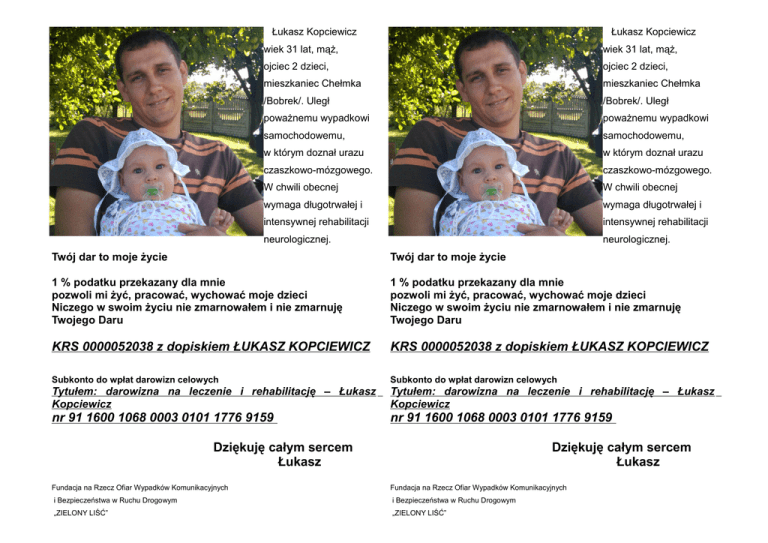 Łukasz Kopciewicz wiek 31 lat, mąż, ojciec 2 dzieci, mieszkaniec Chełmka /Bobrek/. Uległ poważnemu wypadkowi samochodowemu, w którym doznał urazu czaszkowo-mózgowego. W chwili obecnej wymaga długotrwałej i intensywnej rehabilitacji neurologicznej.

Twój dar to moje życie

1 % podatku przekazany dla mnie
pozwoli mi żyć, pracować, wychować moje dzieci
Niczego w swoim życiu nie zmarnowałem i nie zmarnuję Twojego Daru

KRS 0000052038 z dopiskiem ŁUKASZ KOPCIEWICZ

Subkonto do wpłat darowizn celowych
Tytułem: darowizna na leczenie i rehabilitację – Łukasz Kopciewicz
nr 91 1600 1068 0003 0101 1776 9159

Dziękuję całym sercem
Łukasz

Fundacja na Rzecz Ofiar Wypadków Komunikacyjnych
i Bezpieczeństwa w Ruchu Drogowym
„ZIELONY LIŚĆ"

Łukasz Kopciewicz wiek 31 lat, mąż, ojciec 2 dzieci, mieszkaniec Chełmka /Bobrek/. Uległ poważnemu wypadkowi samochodowemu, w którym doznał urazu czaszkowo-mózgowego. W chwili obecnej wymaga długotrwałej i intensywnej rehabilitacji neurologicznej.

Twój dar to moje życie

1 % podatku przekazany dla mnie
pozwoli mi żyć, pracować, wychować moje dzieci
Niczego w swoim życiu nie zmarnowałem i nie zmarnuję Twojego Daru

KRS 0000052038 z dopiskiem ŁUKASZ KOPCIEWICZ

Subkonto do wpłat darowizn celowych
Tytułem: darowizna na leczenie i rehabilitację – Łukasz Kopciewicz
nr 91 1600 1068 0003 0101 1776 9159

Dziękuję całym sercem
Łukasz

Fundacja na Rzecz Ofiar Wypadków Komunikacyjnych
i Bezpieczeństwa w Ruchu Drogowym
„ZIELONY LIŚĆ"